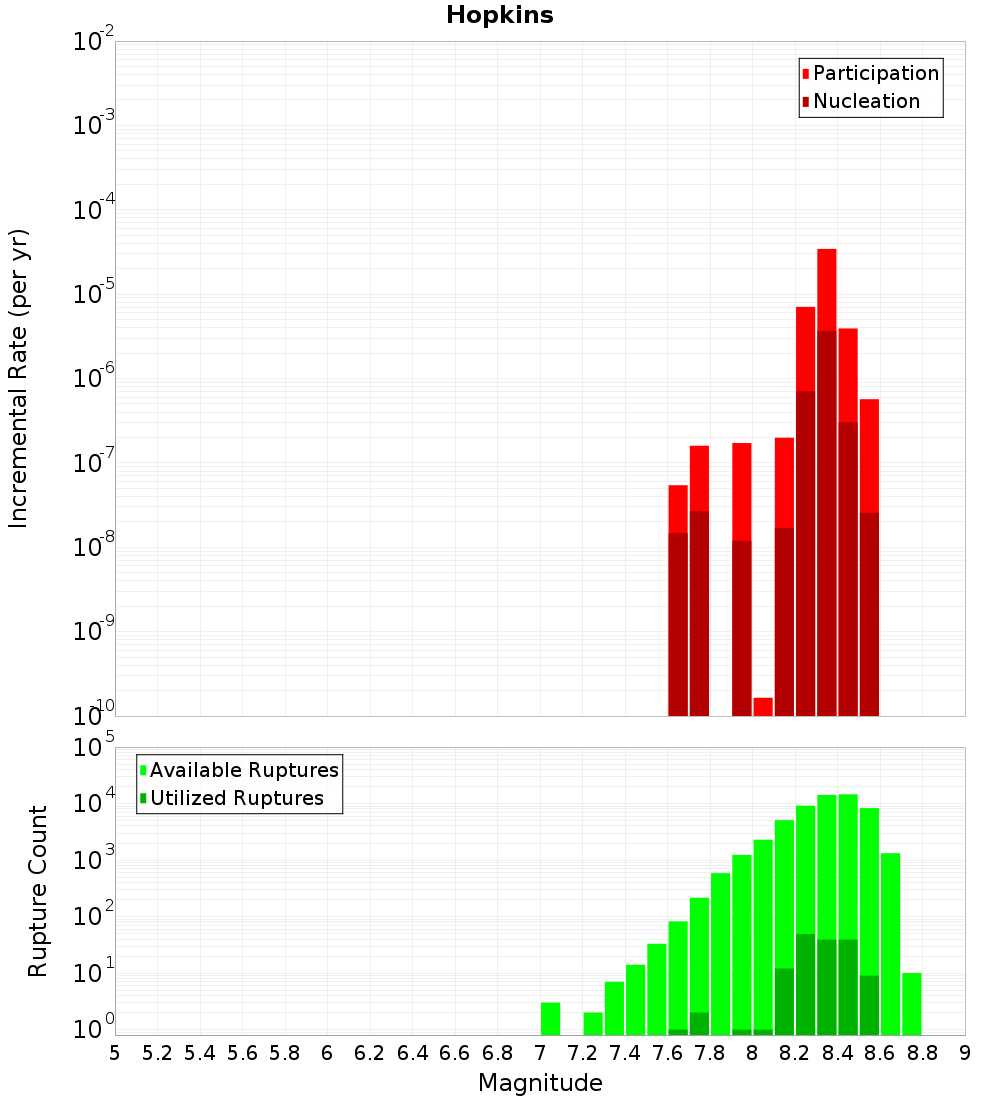 Hopkins

Participation
Nucleation

Incremental Rate (per yr)

$10^{-2}$
$10^{-3}$
$10^{-4}$
$10^{-5}$
$10^{-6}$
$10^{-7}$
$10^{-8}$
$10^{-9}$
$10^{-10}$

Available Ruptures
Utilized Ruptures

Rupture Count

$10^{5}$
$10^{4}$
$10^{3}$
$10^{2}$
$10^{1}$
$10^{0}$

5 5.2 5.4 5.6 5.8 6 6.2 6.4 6.6 6.8 7 7.2 7.4 7.6 7.8 8 8.2 8.4 8.6 8.8 9

Magnitude